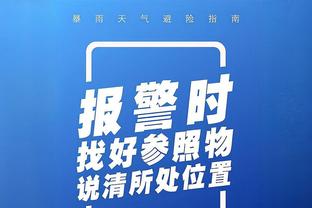 暴雨天气避险指南

报警时
找好参照物
说清所处位置